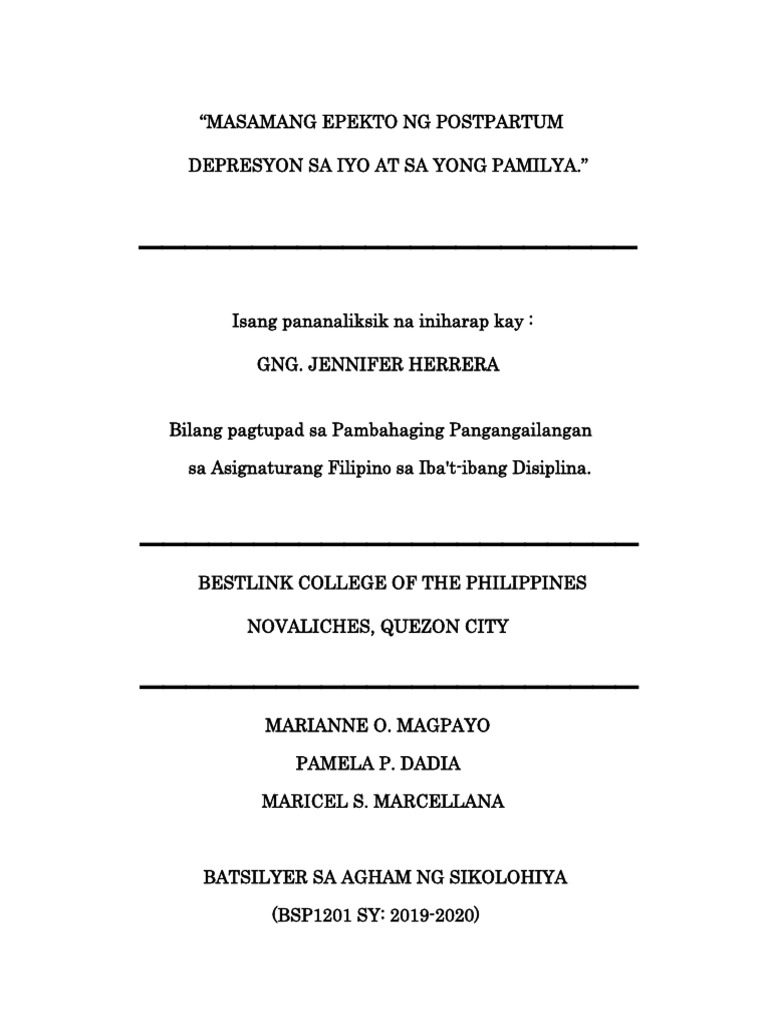 “MASAMANG EPEKTO NG POSTPARTUM DEPRESYON SA IYO AT SA YONG PAMILYA.”

Isang pananaliksik na iniharap kay :

GNG. JENNIFER HERRERA

Bilang pagtupad sa Pambahaging Pangangailangan sa Asignaturang Filipino sa Iba't-ibang Disiplina.

BESTLINK COLLEGE OF THE PHILIPPINES

NOVALICHES, QUEZON CITY

MARIANNE O. MAGPAYO

PAMELA P. DADIA

MARICEL S. MARCELLANA

BATSILYER SA AGHAM NG SIKOLOHIYA

(BSP1201 SY: 2019-2020)